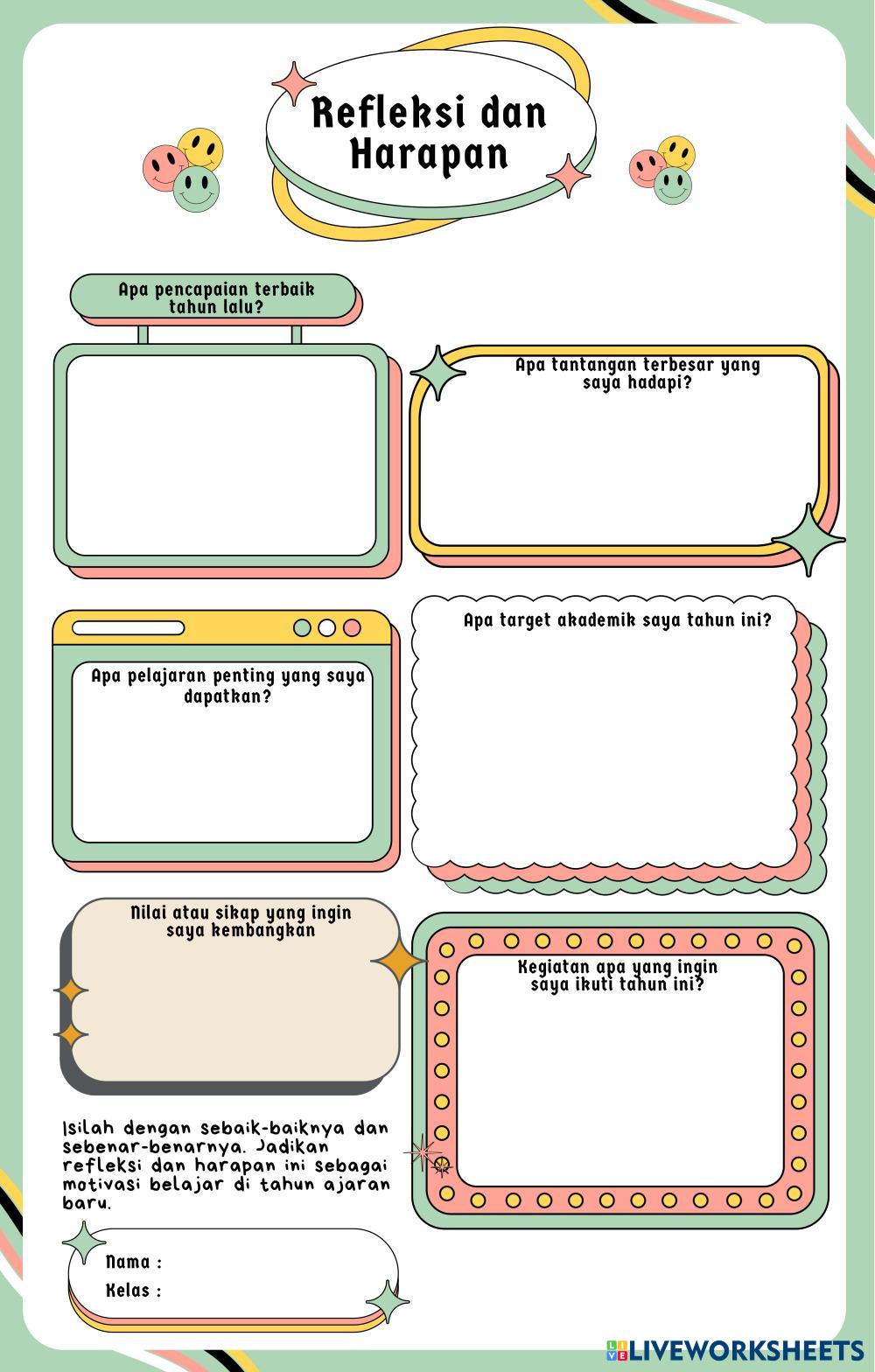 Refleksi dan Harapan

Apa pencapaian terbaik tahun lalu?

Apa tantangan terbesar yang saya hadapi?

Apa pelajaran penting yang saya dapatkan?

Apa target akademik saya tahun ini?

Nilai atau sikap yang ingin saya kembangkan

Kegiatan apa yang ingin saya ikuti tahun ini?

Isilah dengan sebaik-baiknya dan sebenar-benarnya. Jadikan refleksi dan harapan ini sebagai motivasi belajar di tahun ajaran baru.

Nama :
Kelas :

LIVEWORKSHEETS